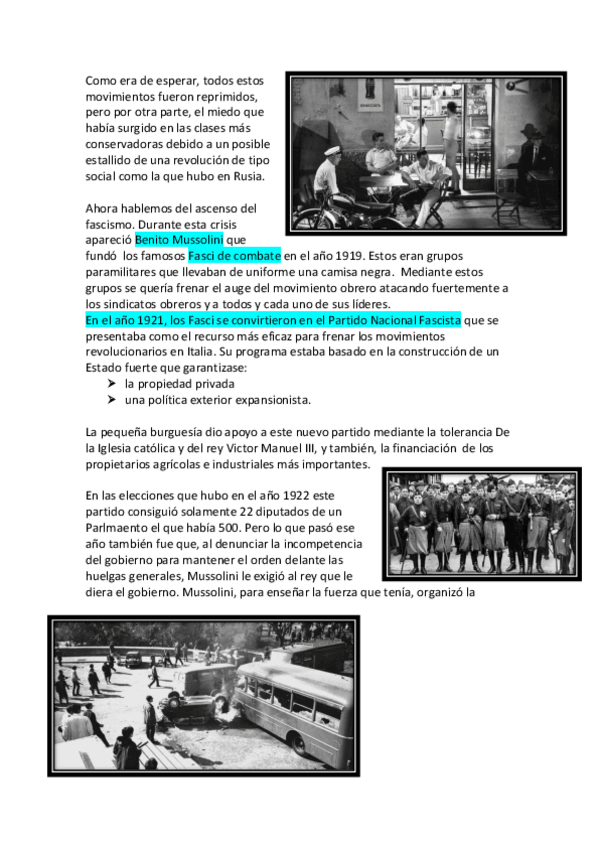 Como era de esperar, todos estos movimientos fueron reprimidos, pero por otra parte, el miedo que había surgido en las clases más conservadoras debido a un posible estallido de una revolución de tipo social como la que hubo en Rusia.

Ahora hablemos del ascenso del fascismo. Durante esta crisis apareció Benito Mussolini que fundó los famosos Fasci de combate en el año 1919. Estos eran grupos paramilitares que llevaban de uniforme una camisa negra. Mediante estos grupos se quería frenar el auge del movimiento obrero atacando fuertemente a los sindicatos obreros y a todos y cada uno de sus líderes.
En el año 1921, los Fasci se convirtieron en el Partido Nacional Fascista que se presentaba como el recurso más eficaz para frenar los movimientos revolucionarios en Italia. Su programa estaba basado en la construcción de un Estado fuerte que garantizase:
➢ la propiedad privada
➢ una política exterior expansionista.

La pequeña burguesía dio apoyo a este nuevo partido mediante la tolerancia De la Iglesia católica y del rey Victor Manuel III, y también, la financiación de los propietarios agrícolas e industriales más importantes.

En las elecciones que hubo en el año 1922 este partido consiguió solamente 22 diputados de un Parlmaento el que había 500. Pero lo que pasó ese año también fue que, al denunciar la incompetencia del gobierno para mantener el orden delante las huelgas generales, Mussolini le exigió al rey que le diera el gobierno. Mussolini, para enseñar la fuerza que tenía, organizó la